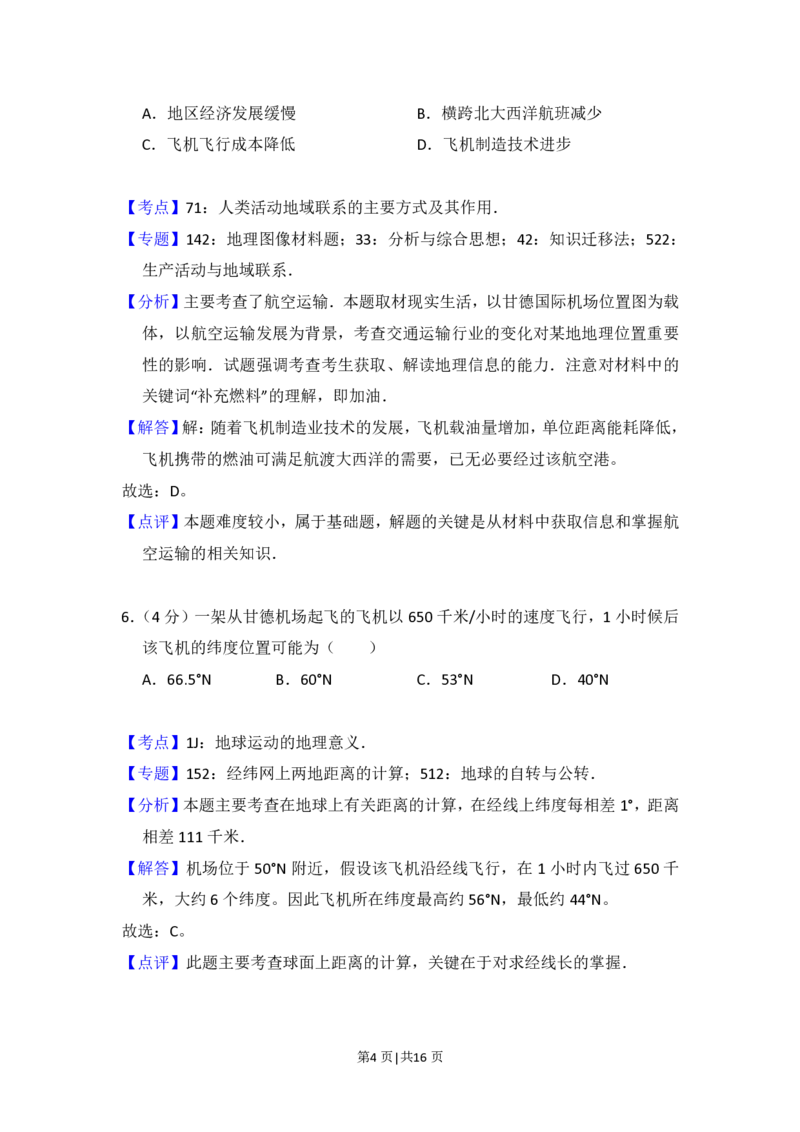 A.地区经济发展缓慢 B.横跨北大西洋航班减少

C.飞机飞行成本降低 D.飞机制造技术进步

【考点】71:人类活动地域联系的主要方式及其作用.

【专题】142:地理图像材料题;33:分析与综合思想;42:知识迁移法;522:生产活动与地域联系.

【分析】主要考查了航空运输.本题取材现实生活,以甘德国际机场位置图为载体,以航空运输发展为背景,考查交通运输行业的变化对某地地理位置重要性的影响.试题强调考查考生获取、解读地理信息的能力.注意对材料中的关键词“补充燃料”的理解,即加油.

【解答】解:随着飞机制造业技术的发展,飞机载油量增加,单位距离能耗降低,飞机携带的燃油可满足航渡大西洋的需要,已无必要经过该航空港。

故选:D。

【点评】本题难度较小,属于基础题,解题的关键是从材料中获取信息和掌握航空运输的相关知识.

6.(4分)一架从甘德机场起飞的飞机以650千米/小时的速度飞行,1小时候后该飞机的纬度位置可能为(  )

A.66.5°N B.60°N C.53°N D.40°N

【考点】1J:地球运动的地理意义.

【专题】152:经纬网上两地距离的计算;512:地球的自转与公转.

【分析】本题主要考查在地球上有关距离的计算,在经线上纬度每相差1°,距离相差111千米.

【解答】机场位于50°N附近,假设该飞机沿经线飞行,在1小时内飞过650千米,大约6个纬度。因此飞机所在纬度最高约56°N,最低约44°N。

故选:C。

【点评】此题主要考查球面上距离的计算,关键在于对求经线长的掌握.

第4页|共16页